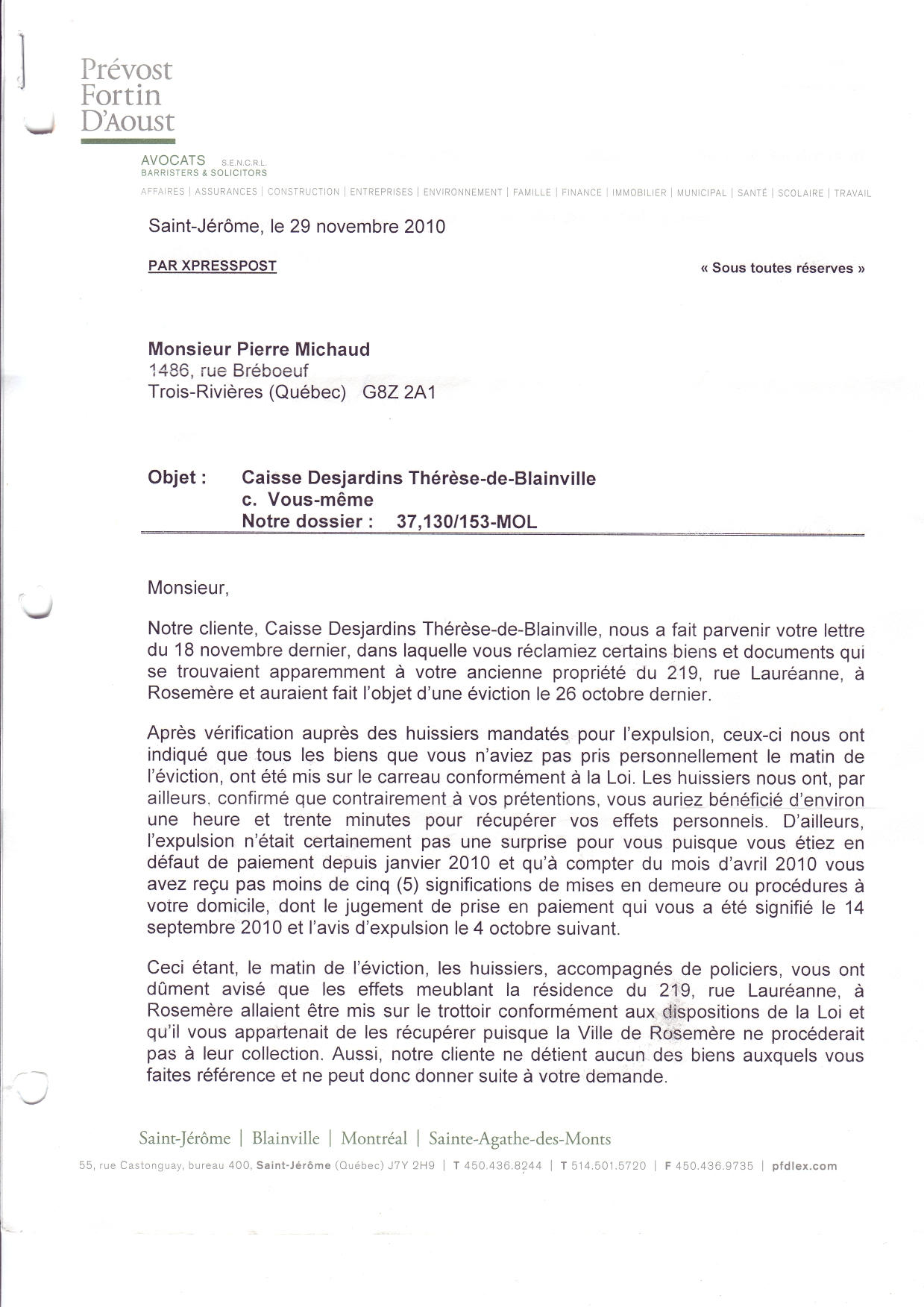 Prévost
Fortin
D'Aoust

AVOCATS S.E.N.C.R.L.
BARRISTERS & SOLICITORS

AFFAIRES | ASSURANCES | CONSTRUCTION | ENTREPRISES | ENVIRONNEMENT | FAMILLE | FINANCE | IMMOBILIER | MUNICIPAL | SANTÉ | SCOLAIRE | TRAVAIL

Saint-Jérôme, le 29 novembre 2010

PAR XPRESSPOST

« Sous toutes réserves »

Monsieur Pierre Michaud
1486, rue Bréboeuf
Trois-Rivières (Québec) G8Z 2A1

Objet : Caisse Desjardins Thérèse-de-Blainville
c. Vous-même
Notre dossier : 37,130/153-MOL

Monsieur,

Notre cliente, Caisse Desjardins Thérèse-de-Blainville, nous a fait parvenir votre lettre du 18 novembre dernier, dans laquelle vous réclamiez certains biens et documents qui se trouvaient apparemment à votre ancienne propriété du 219, rue Lauréanne, à Rosemère et auraient fait l'objet d'une éviction le 26 octobre dernier.

Après vérification auprès des huissiers mandatés pour l'expulsion, ceux-ci nous ont indiqué que tous les biens que vous n'aviez pas pris personnellement le matin de l'éviction, ont été mis sur le carreau conformément à la Loi. Les huissiers nous ont, par ailleurs, confirmé que contrairement à vos prétentions, vous auriez bénéficié d'environ une heure et trente minutes pour récupérer vos effets personnels. D'ailleurs, l'expulsion n'était certainement pas une surprise pour vous puisque vous étiez en défaut de paiement depuis janvier 2010 et qu'à compter du mois d'avril 2010 vous avez reçu pas moins de cinq (5) significations de mises en demeure ou procédures à votre domicile, dont le jugement de prise en paiement qui vous a été signifié le 14 septembre 2010 et l'avis d'expulsion le 4 octobre suivant.

Ceci étant, le matin de l'éviction, les huissiers, accompagnés de policiers, vous ont dûment avisé que les effets meublant la résidence du 219, rue Lauréanne, à Rosemère allaient être mis sur le trottoir conformément aux dispositions de la Loi et qu'il vous appartenait de les récupérer puisque la Ville de Rosemère ne procéderait pas à leur collection. Aussi, notre cliente ne détient aucun des biens auxquels vous faites référence et ne peut donc donner suite à votre demande.

Saint-Jérôme | Blainville | Montréal | Sainte-Agathe-des-Monts

55, rue Castonguay, bureau 400, Saint-Jérôme (Québec) J7Y 2H9 | T 450.436.8244 | T 514.501.5720 | F 450.436.9735 | pfdlex.com